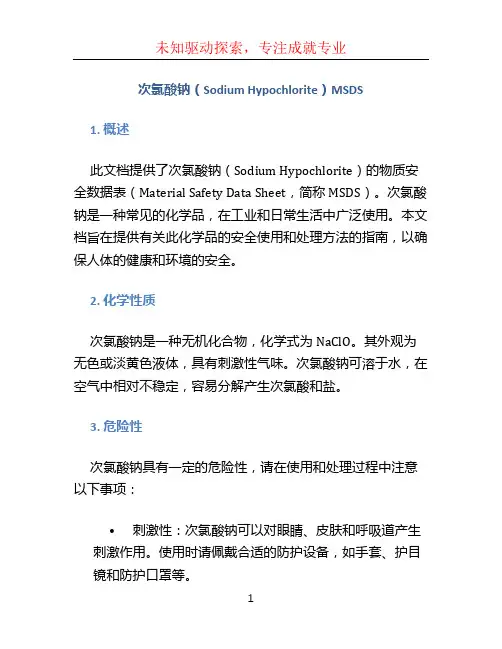 未知驱动探索，专注成就专业

次氯酸钠（Sodium Hypochlorite）MSDS

1. 概述

此文档提供了次氯酸钠（Sodium Hypochlorite）的物质安全数据表（Material Safety Data Sheet，简称 MSDS）。次氯酸钠是一种常见的化学品，在工业和日常生活中广泛使用。本文档旨在提供有关此化学品的安全使用和处理方法的指南，以确保人体的健康和环境的安全。

2. 化学性质

次氯酸钠是一种无机化合物，化学式为 NaClO。其外观为无色或淡黄色液体，具有刺激性气味。次氯酸钠可溶于水，在空气中相对不稳定，容易分解产生次氯酸和盐。

3. 危险性

次氯酸钠具有一定的危险性，请在使用和处理过程中注意以下事项：

• 刺激性：次氯酸钠可以对眼睛、皮肤和呼吸道产生刺激作用。使用时请佩戴合适的防护设备，如手套、护目镜和防护口罩等。

1